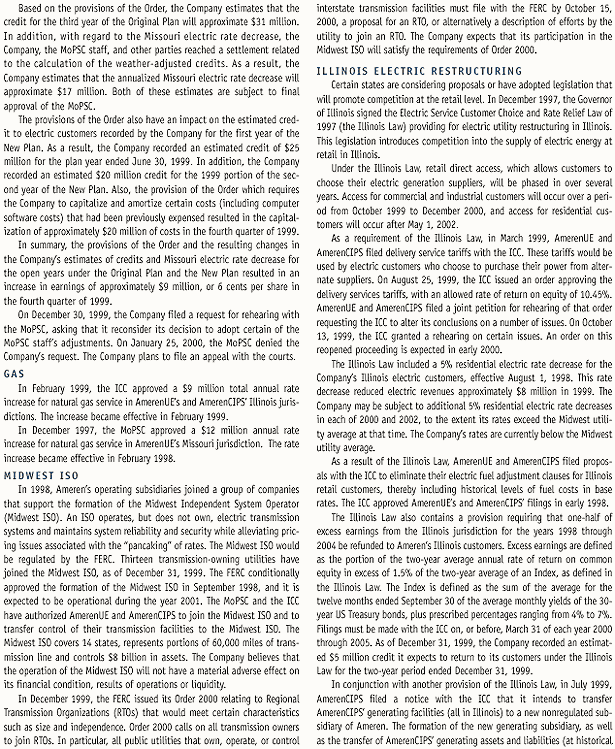 Based on the provisions of the Order, the Company estimates that the credit for the third year of the Original Plan will approximate $31 million. In addition, with regard to the Missouri electric rate decrease, the Company, the MoPSC staff, and other parties reached a settlement related to the calculation of the weather-adjusted credits. As a result, the Company estimates that the annualized Missouri electric rate decrease will approximate $17 million. Both of these estimates are subject to final approval of the MoPSC.

The provisions of the Order also have an impact on the estimated credit to electric customers recorded by the Company for the first year of the New Plan. As a result, the Company recorded an estimated credit of $25 million for the plan year ended June 30, 1999. In addition, the Company recorded an estimated $20 million credit for the 1999 portion of the second year of the New Plan. Also, the provision of the Order which requires the Company to capitalize and amortize certain costs (including computer software costs) that had been previously expensed resulted in the capitalization of approximately $20 million of costs in the fourth quarter of 1999.

In summary, the provisions of the Order and the resulting changes in the Company's estimates of credits and Missouri electric rate decrease for the open years under the Original Plan and the New Plan resulted in an increase in earnings of approximately $9 million, or 6 cents per share in the fourth quarter of 1999.

On December 30, 1999, the Company filed a request for rehearing with the MoPSC, asking that it reconsider its decision to adopt certain of the MoPSC staff's adjustments. On January 25, 2000, the MoPSC denied the Company's request. The Company plans to file an appeal with the courts.

GAS

In February 1999, the ICC approved a $9 million total annual rate increase for natural gas service in AmerenUE's and AmerenCIPS' Illinois jurisdictions. The increase became effective in February 1999.

In December 1997, the MoPSC approved a $12 million annual rate increase for natural gas service in AmerenUE's Missouri jurisdiction. The rate increase became effective in February 1998.

MIDWEST ISO

In 1998, Ameren's operating subsidiaries joined a group of companies that support the formation of the Midwest Independent System Operator (Midwest ISO). An ISO operates, but does not own, electric transmission systems and maintains system reliability and security while alleviating pricing issues associated with the "pancaking" of rates. The Midwest ISO would be regulated by the FERC. Thirteen transmission-owning utilities have joined the Midwest ISO, as of December 31, 1999. The FERC conditionally approved the formation of the Midwest ISO in September 1998, and it is expected to be operational during the year 2001. The MoPSC and the ICC have authorized AmerenUE and AmerenCIPS to join the Midwest ISO and to transfer control of their transmission facilities to the Midwest ISO. The Midwest ISO covers 14 states, represents portions of 60,000 miles of transmission line and controls $8 billion in assets. The Company believes that the operation of the Midwest ISO will not have a material adverse effect on its financial condition, results of operations or liquidity.

In December 1999, the FERC issued its Order 2000 relating to Regional Transmission Organizations (RTOs) that would meet certain characteristics such as size and independence. Order 2000 calls on all transmission owners to join RTOs. In particular, all public utilities that own, operate, or control interstate transmission facilities must file with the FERC by October 15, 2000, a proposal for an RTO, or alternatively a description of efforts by the utility to join an RTO. The Company expects that its participation in the Midwest ISO will satisfy the requirements of Order 2000.

ILLINOIS ELECTRIC RESTRUCTURING

Certain states are considering proposals or have adopted legislation that will promote competition at the retail level. In December 1997, the Governor of Illinois signed the Electric Service Customer Choice and Rate Relief Law of 1997 (the Illinois Law) providing for electric utility restructuring in Illinois. This legislation introduces competition into the supply of electric energy at retail in Illinois.

Under the Illinois Law, retail direct access, which allows customers to choose their electric generation suppliers, will be phased in over several years. Access for commercial and industrial customers will occur over a period from October 1999 to December 2000, and access for residential customers will occur after May 1, 2002.

As a requirement of the Illinois Law, in March 1999, AmerenUE and AmerenCIPS filed delivery service tariffs with the ICC. These tariffs would be used by electric customers who choose to purchase their power from alternate suppliers. On August 25, 1999, the ICC issued an order approving the delivery services tariffs, with an allowed rate of return on equity of 10.45%. AmerenUE and AmerenCIPS filed a joint petition for rehearing of that order requesting the ICC to alter its conclusions on a number of issues. On October 13, 1999, the ICC granted a rehearing on certain issues. An order on this reopened proceeding is expected in early 2000.

The Illinois Law included a 5% residential electric rate decrease for the Company's Illinois electric customers, effective August 1, 1998. This rate decrease reduced electric revenues approximately $8 million in 1999. The Company may be subject to additional 5% residential electric rate decreases in each of 2000 and 2002, to the extent its rates exceed the Midwest utility average at that time. The Company's rates are currently below the Midwest utility average.

As a result of the Illinois Law, AmerenUE and AmerenCIPS filed proposals with the ICC to eliminate their electric fuel adjustment clauses for Illinois retail customers, thereby including historical levels of fuel costs in base rates. The ICC approved AmerenUE's and AmerenCIPS' filings in early 1998.

The Illinois Law also contains a provision requiring that one-half of excess earnings from the Illinois jurisdiction for the years 1998 through 2004 be refunded to Ameren's Illinois customers. Excess earnings are defined as the portion of the two-year average annual rate of return on common equity in excess of 1.5% of the two-year average of an Index, as defined in the Illinois Law. The Index is defined as the sum of the average for the twelve months ended September 30 of the average monthly yields of the 30-year US Treasury bonds, plus prescribed percentages ranging from 4% to 7%. Filings must be made with the ICC on, or before, March 31 of each year 2000 through 2005. As of December 31, 1999, the Company recorded an estimated $5 million credit it expects to return to its customers under the Illinois Law for the two-year period ended December 31, 1999.

In conjunction with another provision of the Illinois Law, in July 1999, AmerenCIPS filed a notice with the ICC that it intends to transfer AmerenCIPS' generating facilities (all in Illinois) to a new nonregulated subsidiary of Ameren. The formation of the new generating subsidiary, as well as the transfer of AmerenCIPS' generating assets and liabilities (at historical